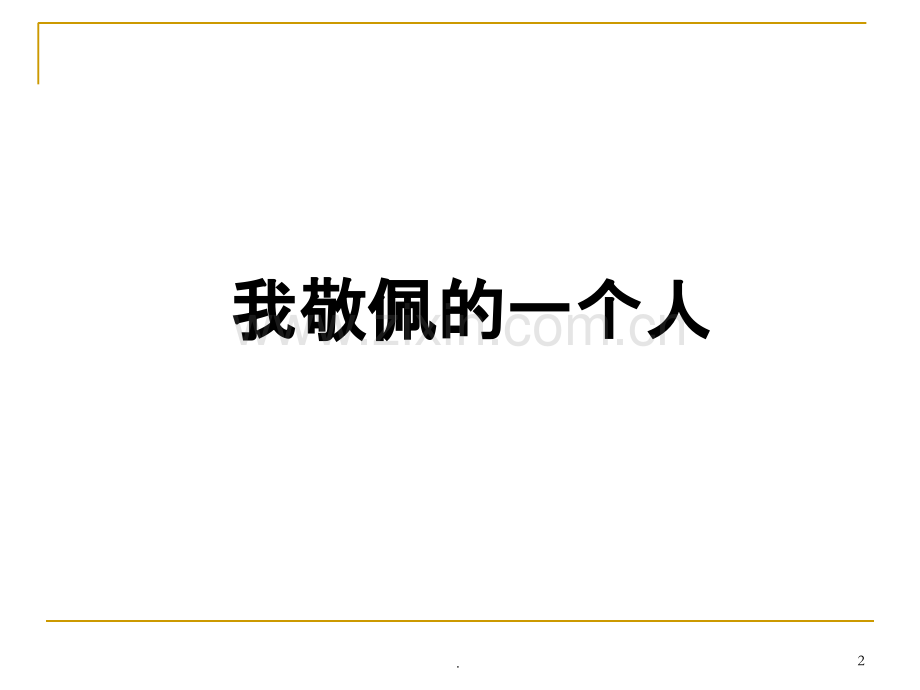 我敬佩的一个人

www.zixin.com.cn

.

2